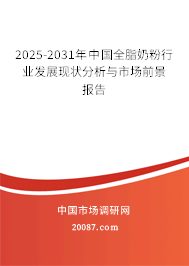 2025-2031年中国全脂奶粉行业发展现状分析与市场前景报告

中国市场调研网

20087.com